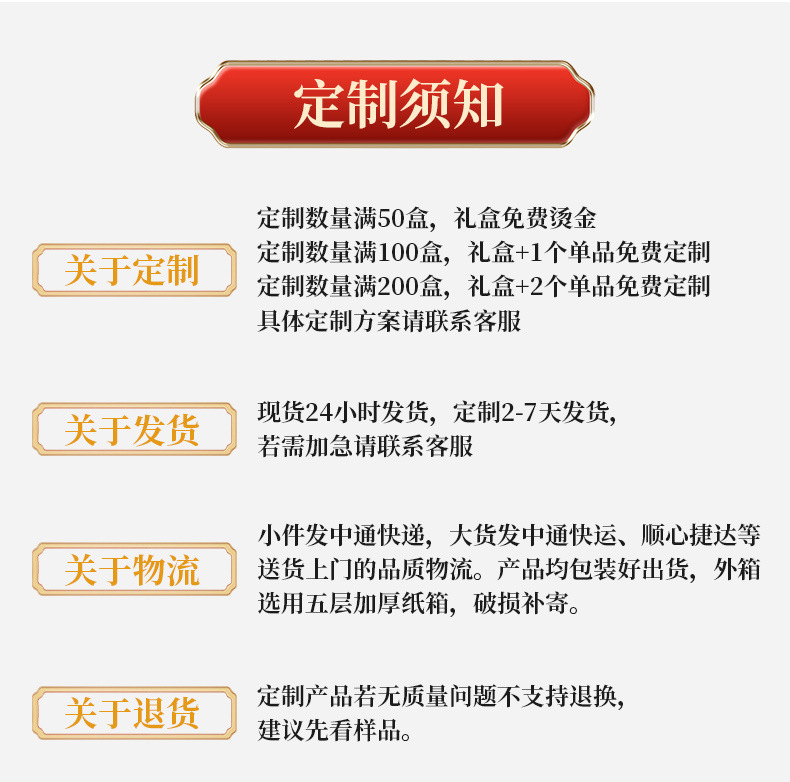 定制须知

关于定制

定制数量满50盒，礼盒免费烫金
定制数量满100盒，礼盒+1个单品免费定制
定制数量满200盒，礼盒+2个单品免费定制
具体定制方案请联系客服

关于发货

现货24小时发货，定制2-7天发货，若需加急请联系客服

关于物流

小件发中通快递，大货发中通快运、顺心捷达等送货上门的品质物流。产品均包装好出货，外箱选用五层加厚纸箱，破损补寄。

关于退货

定制产品若无质量问题不支持退换，建议先看样品。